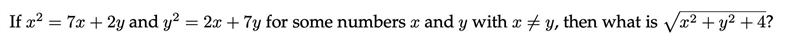 If $x^2 = 7x + 2y$ and $y^2 = 2x + 7y$ for some numbers $x$ and $y$ with $x \neq y$, then what is $\sqrt{x^2 + y^2 + 4}$?